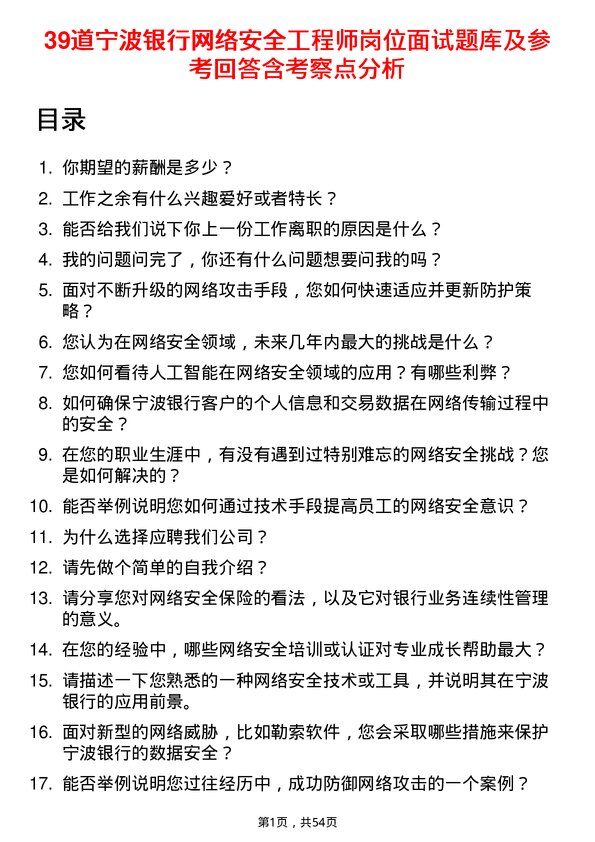 39道宁波银行网络安全工程师岗位面试题库及参考回答含考察点分析

目录

1. 你期望的薪酬是多少？
2. 工作之余有什么兴趣爱好或者特长？
3. 能否给我们说下你上一份工作离职的原因是什么？
4. 我的问题问完了，你还有什么问题想要问我的吗？
5. 面对不断升级的网络攻击手段，您如何快速适应并更新防护策略？
6. 您认为在网络安全领域，未来几年内最大的挑战是什么？
7. 您如何看待人工智能在网络安全领域的应用？有哪些利弊？
8. 如何确保宁波银行客户的个人信息和交易数据在网络传输过程中的安全？
9. 在您的职业生涯中，有没有遇到过特别难忘的网络安全挑战？您是如何解决的？
10. 能否举例说明您如何通过技术手段提高员工的网络安全意识？
11. 为什么选择应聘我们公司？
12. 请先做个简单的自我介绍？
13. 请分享您对网络安全保险的看法，以及它对银行业务连续性管理的意义。
14. 在您的经验中，哪些网络安全培训或认证对专业成长帮助最大？
15. 请描述一下您熟悉的一种网络安全技术或工具，并说明其在宁波银行的应用前景。
16. 面对新型的网络威胁，比如勒索软件，您会采取哪些措施来保护宁波银行的数据安全？
17. 能否举例说明您过往经历中，成功防御网络攻击的一个案例？

第1页，共54页